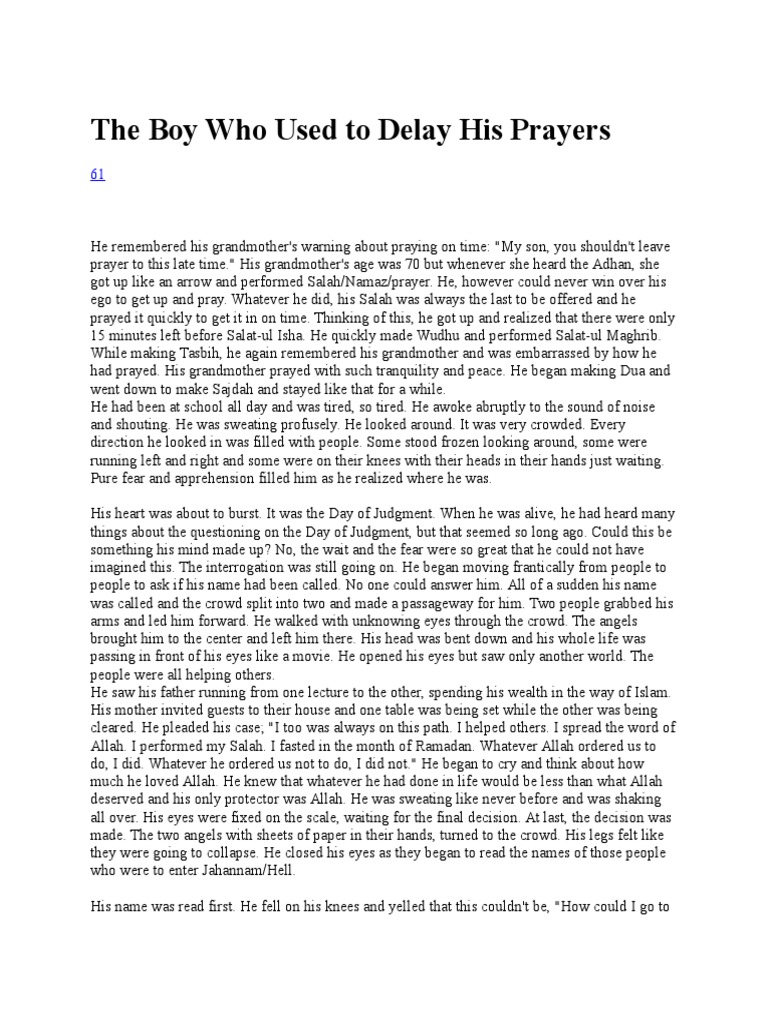 The Boy Who Used to Delay His Prayers

61

He remembered his grandmother's warning about praying on time: "My son, you shouldn't leave prayer to this late time." His grandmother's age was 70 but whenever she heard the Adhan, she got up like an arrow and performed Salah/Namaz/prayer. He, however could never win over his ego to get up and pray. Whatever he did, his Salah was always the last to be offered and he prayed it quickly to get it in on time. Thinking of this, he got up and realized that there were only 15 minutes left before Salat-ul Isha. He quickly made Wudhu and performed Salat-ul Maghrib. While making Tasbih, he again remembered his grandmother and was embarrassed by how he had prayed. His grandmother prayed with such tranquility and peace. He began making Dua and went down to make Sajdah and stayed like that for a while.
He had been at school all day and was tired, so tired. He awoke abruptly to the sound of noise and shouting. He was sweating profusely. He looked around. It was very crowded. Every direction he looked in was filled with people. Some stood frozen looking around, some were running left and right and some were on their knees with their heads in their hands just waiting. Pure fear and apprehension filled him as he realized where he was.

His heart was about to burst. It was the Day of Judgment. When he was alive, he had heard many things about the questioning on the Day of Judgment, but that seemed so long ago. Could this be something his mind made up? No, the wait and the fear were so great that he could not have imagined this. The interrogation was still going on. He began moving frantically from people to people to ask if his name had been called. No one could answer him. All of a sudden his name was called and the crowd split into two and made a passageway for him. Two people grabbed his arms and led him forward. He walked with unknowing eyes through the crowd. The angels brought him to the center and left him there. His head was bent down and his whole life was passing in front of his eyes like a movie. He opened his eyes but saw only another world. The people were all helping others.
He saw his father running from one lecture to the other, spending his wealth in the way of Islam. His mother invited guests to their house and one table was being set while the other was being cleared. He pleaded his case; "I too was always on this path. I helped others. I spread the word of Allah. I performed my Salah. I fasted in the month of Ramadan. Whatever Allah ordered us to do, I did. Whatever he ordered us not to do, I did not." He began to cry and think about how much he loved Allah. He knew that whatever he had done in life would be less than what Allah deserved and his only protector was Allah. He was sweating like never before and was shaking all over. His eyes were fixed on the scale, waiting for the final decision. At last, the decision was made. The two angels with sheets of paper in their hands, turned to the crowd. His legs felt like they were going to collapse. He closed his eyes as they began to read the names of those people who were to enter Jahannam/Hell.

His name was read first. He fell on his knees and yelled that this couldn't be, "How could I go to